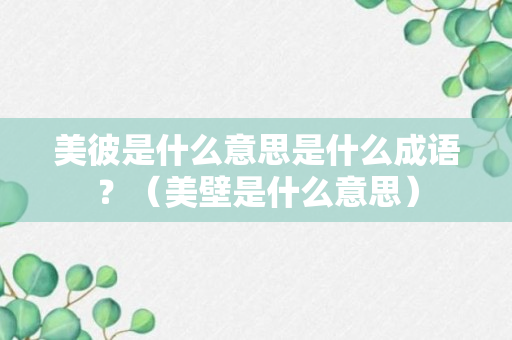 美彼是什么意思是什么成语？（美壁是什么意思）